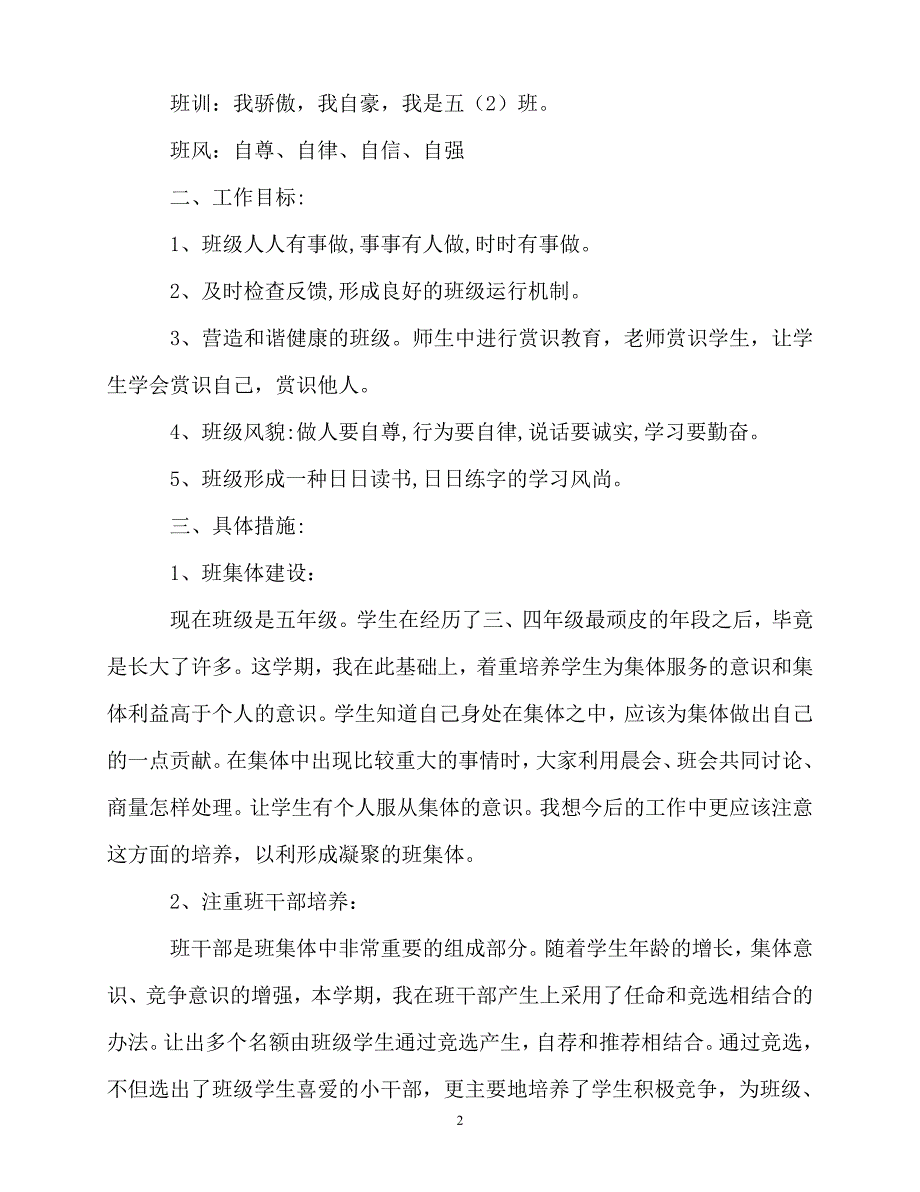 班训：我骄傲，我自豪，我是五（2）班。

班风：自尊、自律、自信、自强

二、工作目标:

1、班级人人有事做,事事有人做,时时有事做。

2、及时检查反馈,形成良好的班级运行机制。

3、营造和谐健康的班级。师生中进行赏识教育，老师赏识学生，让学生学会赏识自己，赏识他人。

4、班级风貌:做人要自尊,行为要自律,说话要诚实,学习要勤奋。

5、班级形成一种日日读书,日日练字的学习风尚。

三、具体措施:

1、班集体建设：

现在班级是五年级。学生在经历了三、四年级最顽皮的年段之后，毕竟是长大了许多。这学期，我在此基础上，着重培养学生为集体服务的意识和集体利益高于个人的意识。学生知道自己身处在集体之中，应该为集体做出自己的一点贡献。在集体中出现比较重大的事情时，大家利用晨会、班会共同讨论、商量怎样处理。让学生有个人服从集体的意识。我想今后的工作中更应该注意这方面的培养，以利形成凝聚的班集体。

2、注重班干部培养：

班干部是班集体中非常重要的组成部分。随着学生年龄的增长，集体意识、竞争意识的增强，本学期，我在班干部产生上采用了任命和竞选相结合的办法。让出多个名额由班级学生通过竞选产生，自荐和推荐相结合。通过竞选，不但选出了班级学生喜爱的小干部，更主要地培养了学生积极竞争，为班级、

2